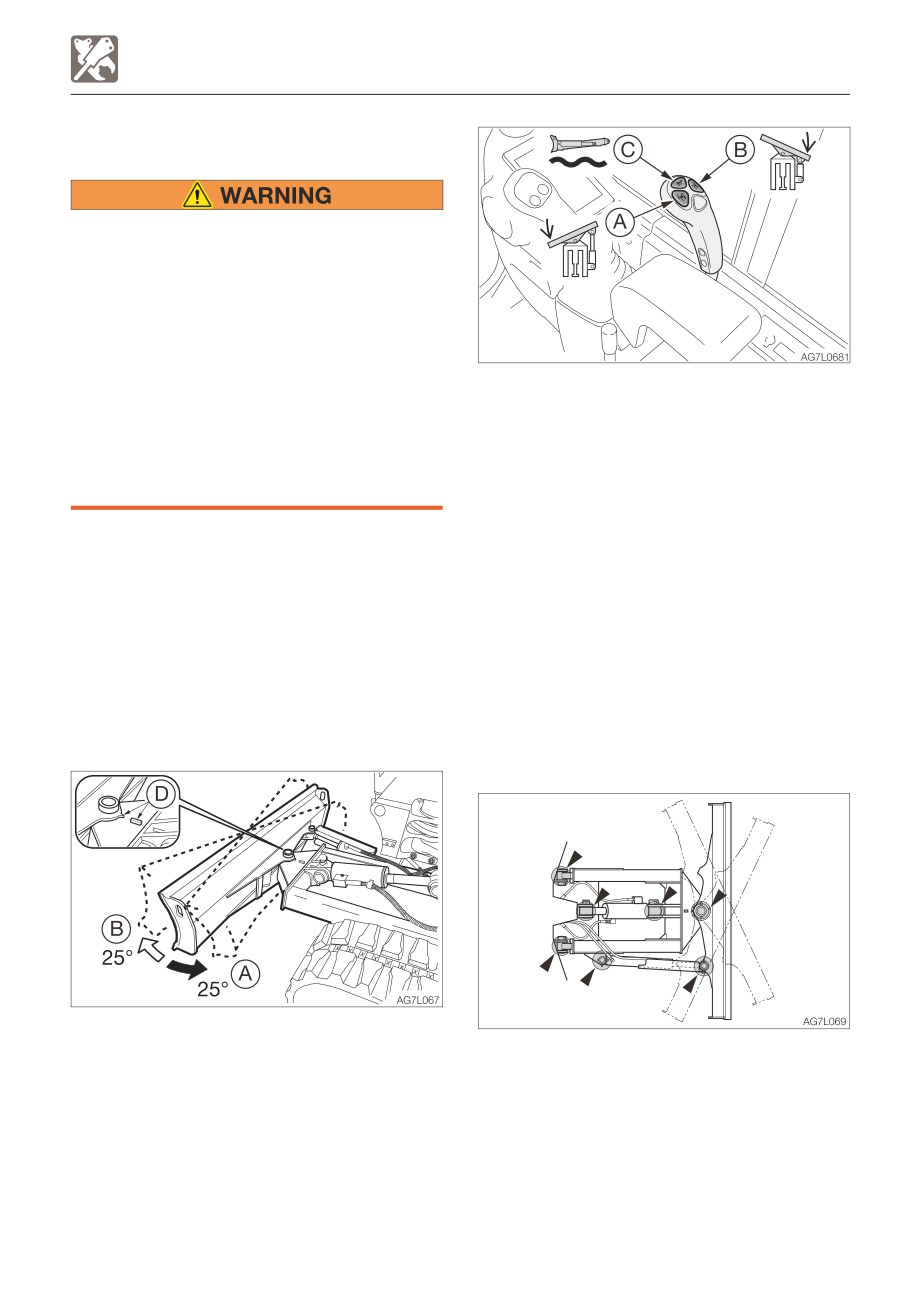 WARNING

C

B

A

AG7L0681

D

B

25°

25°

A

AG7L067

AG7L069